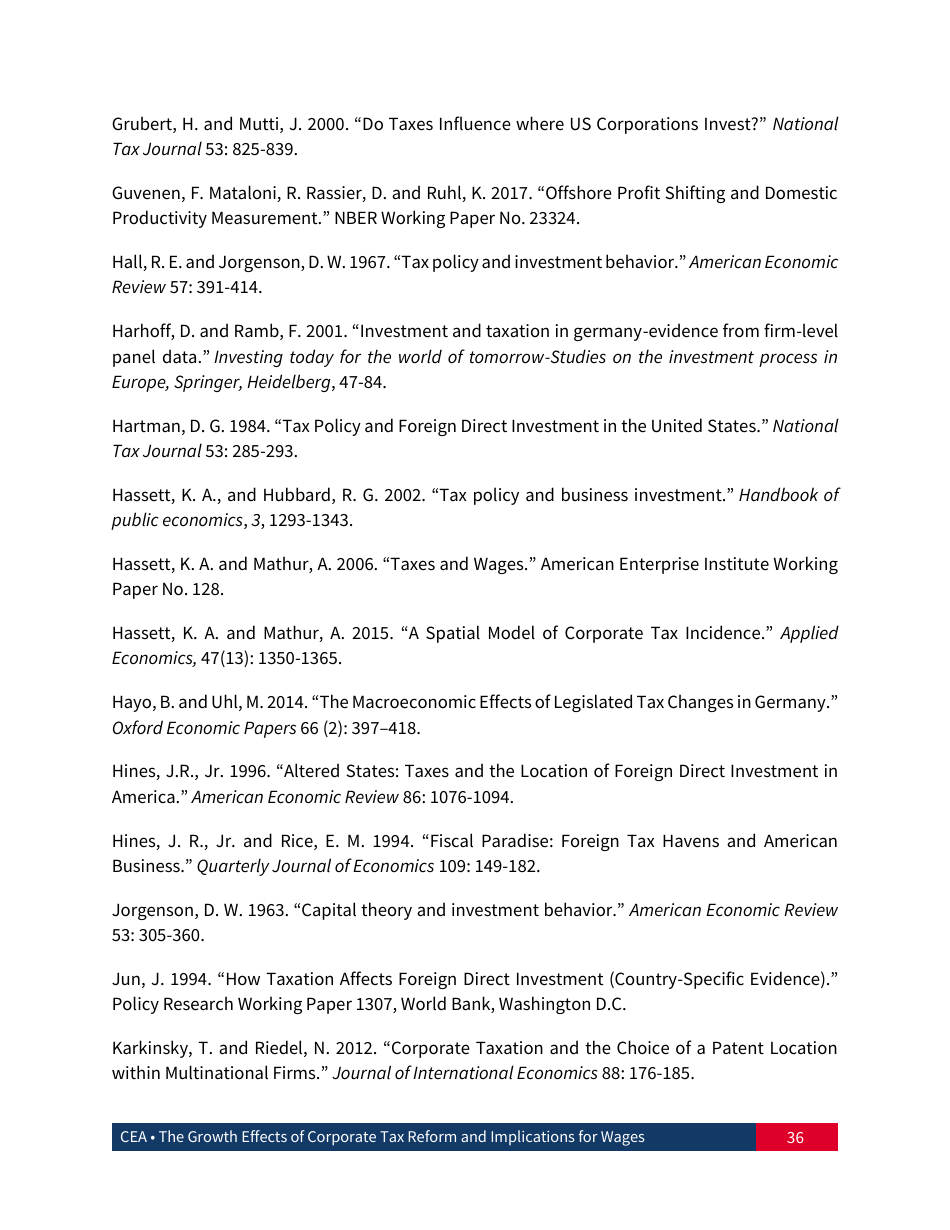 Grubert, H. and Mutti, J. 2000. “Do Taxes Influence where US Corporations Invest?” National Tax Journal 53: 825-839.

Guvenen, F. Mataloni, R. Rassier, D. and Ruhl, K. 2017. “Offshore Profit Shifting and Domestic Productivity Measurement.” NBER Working Paper No. 23324.

Hall, R. E. and Jorgenson, D. W. 1967. “Tax policy and investment behavior.” American Economic Review 57: 391-414.

Harhoff, D. and Ramb, F. 2001. “Investment and taxation in germany-evidence from firm-level panel data.” Investing today for the world of tomorrow-Studies on the investment process in Europe, Springer, Heidelberg, 47-84.

Hartman, D. G. 1984. “Tax Policy and Foreign Direct Investment in the United States.” National Tax Journal 53: 285-293.

Hassett, K. A., and Hubbard, R. G. 2002. “Tax policy and business investment.” Handbook of public economics, 3, 1293-1343.

Hassett, K. A. and Mathur, A. 2006. “Taxes and Wages.” American Enterprise Institute Working Paper No. 128.

Hassett, K. A. and Mathur, A. 2015. “A Spatial Model of Corporate Tax Incidence.” Applied Economics, 47(13): 1350-1365.

Hayo, B. and Uhl, M. 2014. “The Macroeconomic Effects of Legislated Tax Changes in Germany.” Oxford Economic Papers 66 (2): 397–418.

Hines, J.R., Jr. 1996. “Altered States: Taxes and the Location of Foreign Direct Investment in America.” American Economic Review 86: 1076-1094.

Hines, J. R., Jr. and Rice, E. M. 1994. “Fiscal Paradise: Foreign Tax Havens and American Business.” Quarterly Journal of Economics 109: 149-182.

Jorgenson, D. W. 1963. “Capital theory and investment behavior.” American Economic Review 53: 305-360.

Jun, J. 1994. “How Taxation Affects Foreign Direct Investment (Country-Specific Evidence).” Policy Research Working Paper 1307, World Bank, Washington D.C.

Karkinsky, T. and Riedel, N. 2012. “Corporate Taxation and the Choice of a Patent Location within Multinational Firms.” Journal of International Economics 88: 176-185.

CEA • The Growth Effects of Corporate Tax Reform and Implications for Wages 36